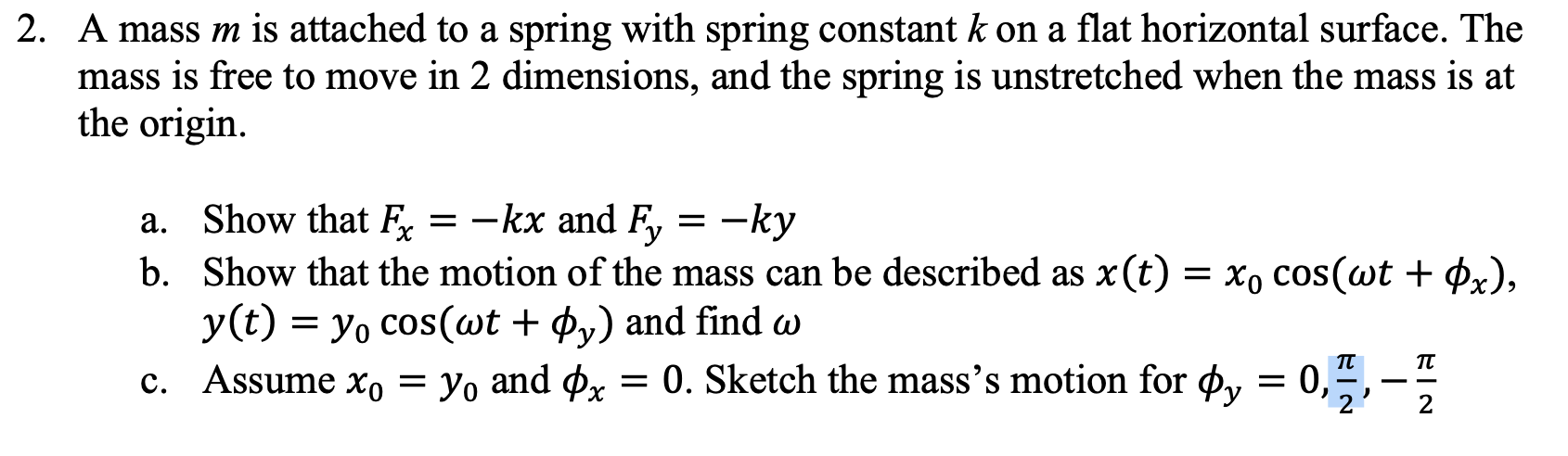 2. A mass $m$ is attached to a spring with spring constant $k$ on a flat horizontal surface. The mass is free to move in 2 dimensions, and the spring is unstretched when the mass is at the origin.

a. Show that $F_x = -kx$ and $F_y = -ky$
b. Show that the motion of the mass can be described as $x(t) = x_0 \cos(\omega t + \phi_x)$, $y(t) = y_0 \cos(\omega t + \phi_y)$ and find $\omega$
c. Assume $x_0 = y_0$ and $\phi_x = 0$. Sketch the mass's motion for $\phi_y = 0, \frac{\pi}{2}, -\frac{\pi}{2}$